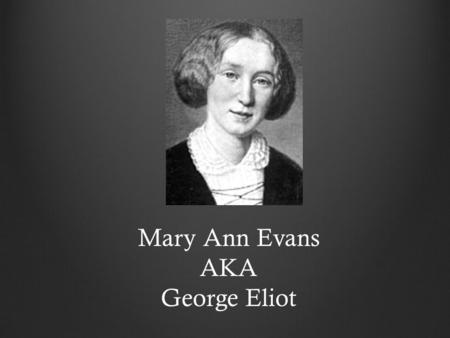 Mary Ann Evans
AKA
George Eliot